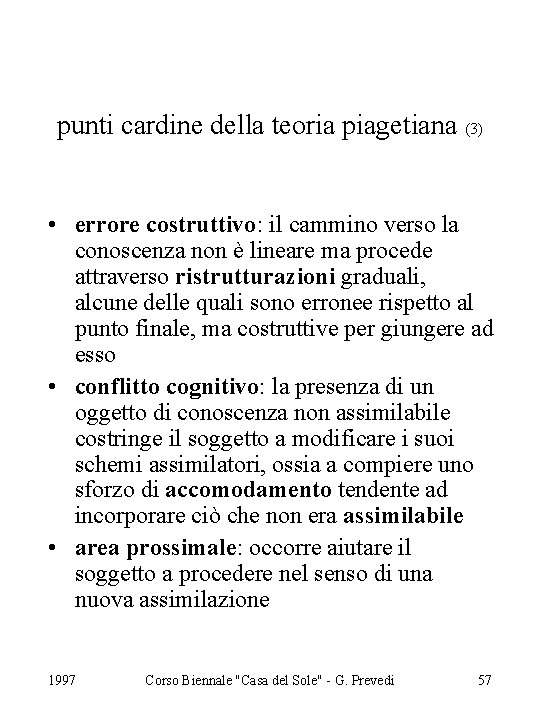 punti cardine della teoria piagetiana (3)

• errore costruttivo: il cammino verso la conoscenza non è lineare ma procede attraverso ristrutturazioni graduali, alcune delle quali sono erronee rispetto al punto finale, ma costruttive per giungere ad esso

• conflitto cognitivo: la presenza di un oggetto di conoscenza non assimilabile costringe il soggetto a modificare i suoi schemi assimilatori, ossia a compiere uno sforzo di accomodamento tendente ad incorporare ciò che non era assimilabile

• area prossimale: occorre aiutare il soggetto a procedere nel senso di una nuova assimilazione

1997 Corso Biennale "Casa del Sole" - G. Prevedi 57